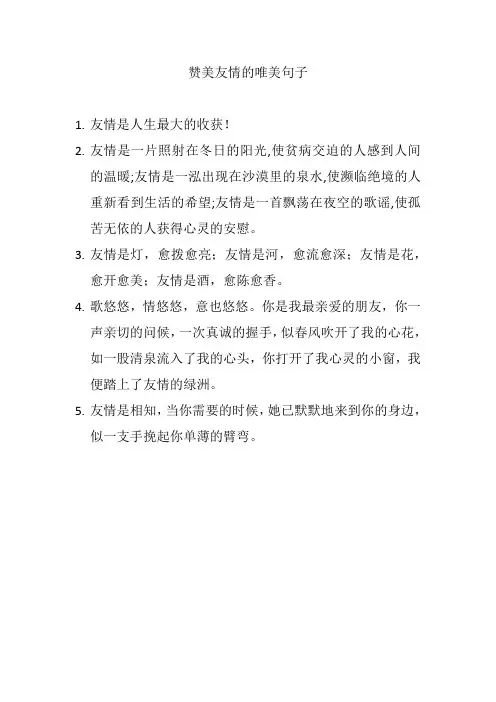 赞美友情的唯美句子

1. 友情是人生最大的收获！

2. 友情是一片照射在冬日的阳光,使贫病交迫的人感到人间的温暖;友情是一泓出现在沙漠里的泉水,使濒临绝境的人重新看到生活的希望;友情是一首飘荡在夜空的歌谣,使孤苦无依的人获得心灵的安慰。

3. 友情是灯，愈拨愈亮；友情是河，愈流愈深；友情是花，愈开愈美；友情是酒，愈陈愈香。

4. 歌悠悠，情悠悠，意也悠悠。你是我最亲爱的朋友，你一声亲切的问候，一次真诚的握手，似春风吹开了我的心花，如一股清泉流入了我的心头，你打开了我心灵的小窗，我便踏上了友情的绿洲。

5. 友情是相知，当你需要的时候，她已默默地来到你的身边，似一支手挽起你单薄的臂弯。